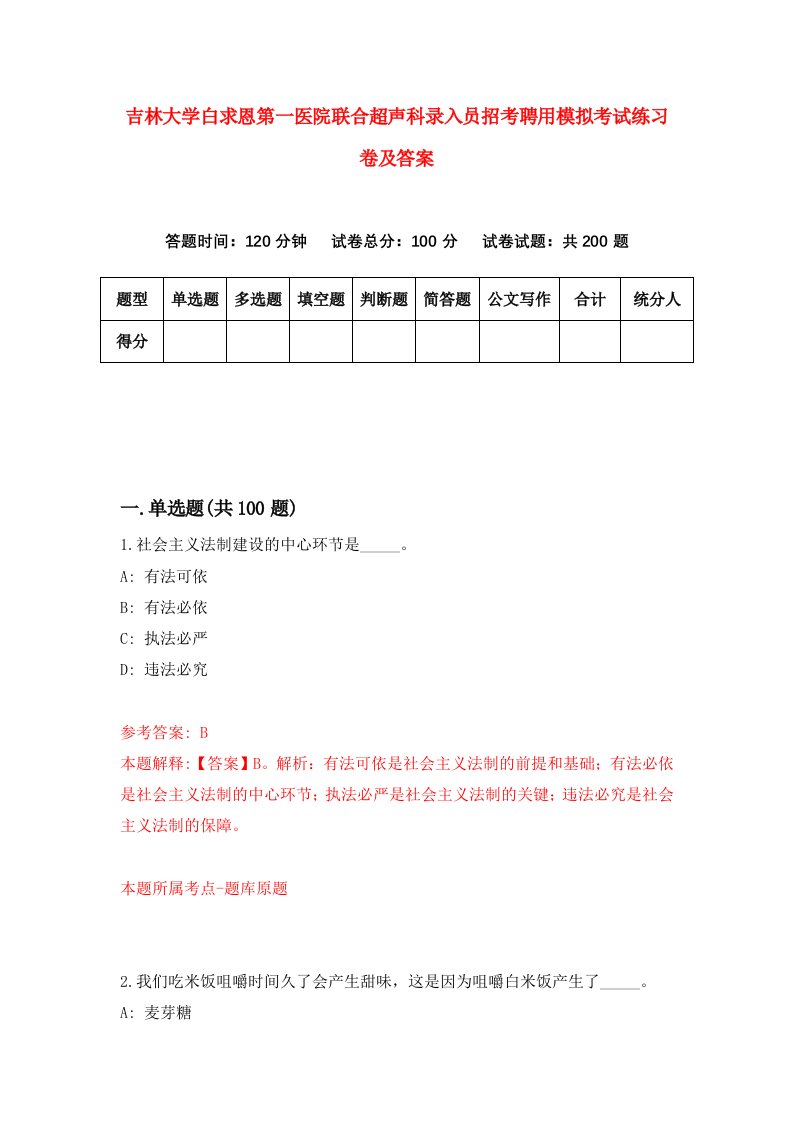 吉林大学白求恩第一医院联合超声科录入员招考聘用模拟考试练习卷及答案

答题时间：120 分钟　试卷总分：100 分　试卷试题：共 200 题

| 题型 | 单选题 | 多选题 | 填空题 | 判断题 | 简答题 | 公文写作 | 合计 | 统分人 |
|---|---|---|---|---|---|---|---|---|
| 得分 | | | | | | | | |

一.单选题(共 100 题)

1.社会主义法制建设的中心环节是_____。

A: 有法可依

B: 有法必依

C: 执法必严

D: 违法必究

参考答案: B

本题解释:【答案】B。解析：有法可依是社会主义法制的前提和基础；有法必依是社会主义法制的中心环节；执法必严是社会主义法制的关键；违法必究是社会主义法制的保障。

本题所属考点-题库原题

2.我们吃米饭咀嚼时间久了会产生甜味，这是因为咀嚼白米饭产生了_____。

A: 麦芽糖